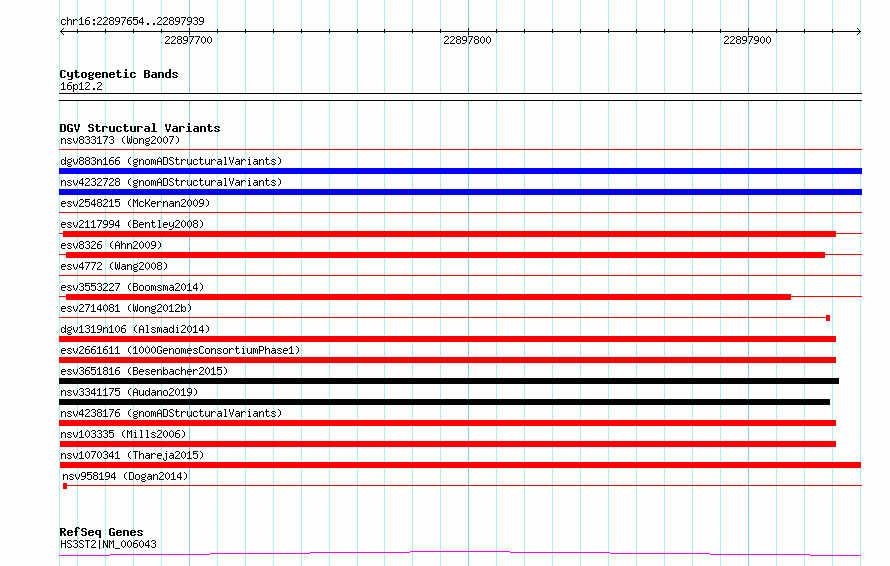 chr16:22897654..22897939

22897700

22897800

22897900

Cytogenetic Bands
16p12.2

DGV Structural Variants
nsv833173 (Wong2007)
dgv883n166 (gnomADStructuralVariants)
nsv4232728 (gnomADStructuralVariants)
esv2548215 (McKernan2009)
esv2117994 (Bentley2008)
esv8326 (Ahn2009)
esv4772 (Wang2008)
esv3553227 (Boomsma2014)
esv2714081 (Wong2012b)
dgv1319n106 (Alsmadi2014)
esv2661611 (1000GenomesConsortiumPhase1)
esv3651816 (Besenbacher2015)
nsv3341175 (Audano2019)
nsv4238176 (gnomADStructuralVariants)
nsv103335 (Mills2006)
nsv1070341 (Thareja2015)
nsv958194 (Dogan2014)

RefSeq Genes
HS3ST2|NM_006043